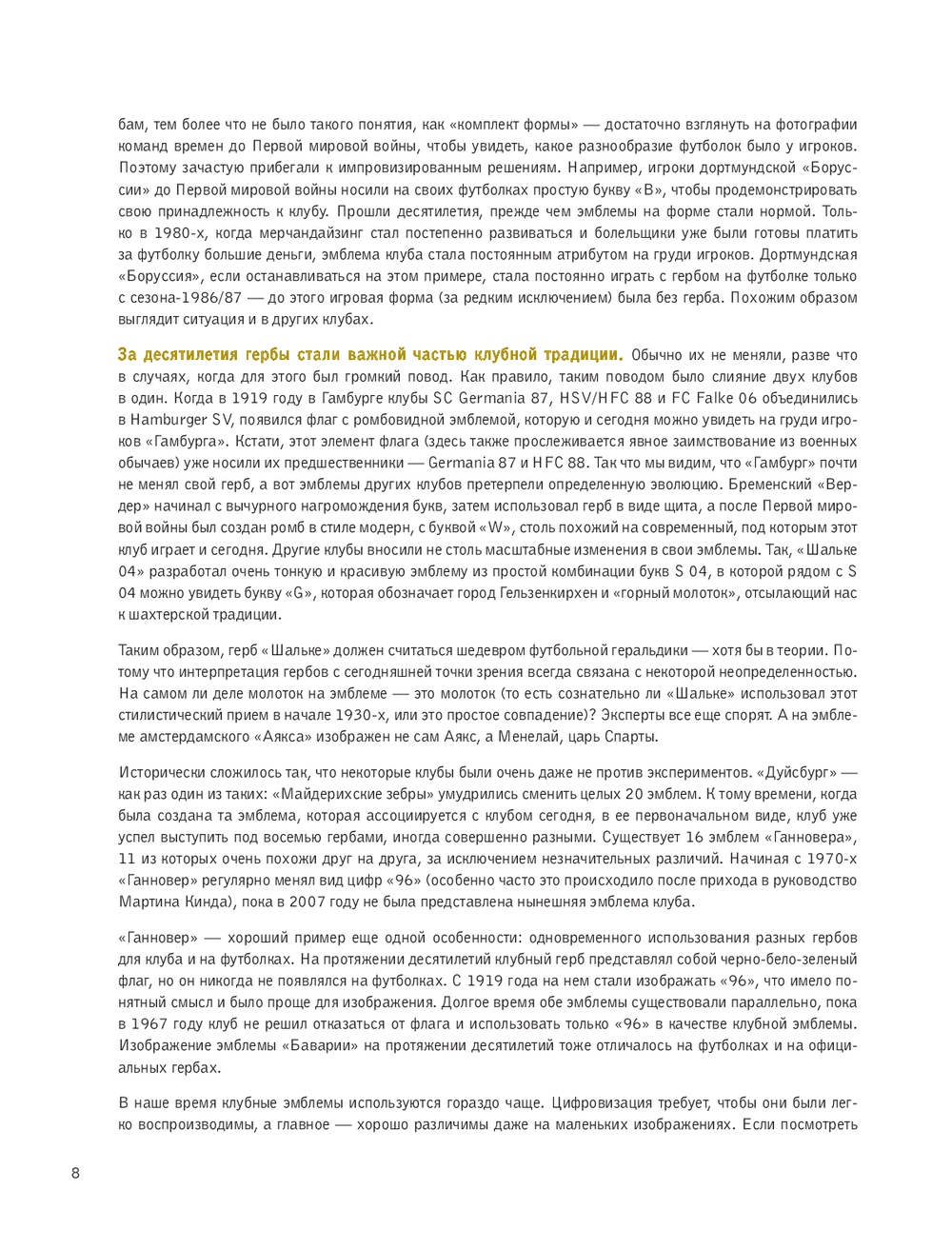 бам, тем более что не было такого понятия, как «комплект формы» — достаточно взглянуть на фотографии команд времен до Первой мировой войны, чтобы увидеть, какое разнообразие футболок было у игроков. Поэтому зачастую прибегали к импровизированным решениям. Например, игроки дортмундской «Боруссии» до Первой мировой войны носили на своих футболках простую букву «B», чтобы продемонстрировать свою принадлежность к клубу. Прошли десятилетия, прежде чем эмблемы на форме стали нормой. Только в 1980-х, когда мерчандайзинг стал постепенно развиваться и болельщики уже были готовы платить за футболку большие деньги, эмблема клуба стала постоянным атрибутом на груди игроков. Дортмундская «Боруссия», если останавливаться на этом примере, стала постоянно играть с гербом на футболке только с сезона-1986/87 — до этого игровая форма (за редким исключением) была без герба. Похожим образом выглядит ситуация и в других клубах.

За десятилетия гербы стали важной частью клубной традиции. Обычно их не меняли, разве что в случаях, когда для этого был громкий повод. Как правило, таким поводом было слияние двух клубов в один. Когда в 1919 году в Гамбурге клубы SC Germania 87, HSV/HFC 88 и FC Falke 06 объединились в Hamburger SV, появился флаг с ромбовидной эмблемой, которую и сегодня можно увидеть на груди игроков «Гамбурга». Кстати, этот элемент флага (здесь также прослеживается явное заимствование из военных обычаев) уже носили их предшественники — Germania 87 и HFC 88. Так что мы видим, что «Гамбург» почти не менял свой герб, а вот эмблемы других клубов претерпели определенную эволюцию. Бременский «Вердер» начинал с вычурного нагромождения букв, затем использовал герб в виде щита, а после Первой мировой войны был создан ромб в стиле модерн, с буквой «W», столь похожий на современный, под которым этот клуб играет и сегодня. Другие клубы вносили не столь масштабные изменения в свои эмблемы. Так, «Шальке 04» разработал очень тонкую и красивую эмблему из простой комбинации букв S 04, в которой рядом с S 04 можно увидеть букву «G», которая обозначает город Гельзенкирхен и «горный молоток», отсылающий нас к шахтерской традиции.

Таким образом, герб «Шальке» должен считаться шедевром футбольной геральдики — хотя бы в теории. Потому что интерпретация гербов с сегодняшней точки зрения всегда связана с некоторой неопределенностью. На самом ли деле молоток на эмблеме — это молоток (то есть сознательно ли «Шальке» использовал этот стилистический прием в начале 1930-х, или это простое совпадение)? Эксперты все еще спорят. А на эмблеме амстердамского «Аякса» изображен не сам Аякс, а Менелай, царь Спарты.

Исторически сложилось так, что некоторые клубы были очень даже не против экспериментов. «Дуйсбург» — как раз один из таких: «Майдерихские зебры» умудрились сменить целых 20 эмблем. К тому времени, когда была создана та эмблема, которая ассоциируется с клубом сегодня, в ее первоначальном виде, клуб уже успел выступить под восемью гербами, иногда совершенно разными. Существует 16 эмблем «Ганновера», 11 из которых очень похожи друг на друга, за исключением незначительных различий. Начиная с 1970-х «Ганновер» регулярно менял вид цифр «96» (особенно часто это происходило после прихода в руководство Мартина Кинда), пока в 2007 году не была представлена нынешняя эмблема клуба.

«Ганновер» — хороший пример еще одной особенности: одновременного использования разных гербов для клуба и на футболках. На протяжении десятилетий клубный герб представлял собой черно-бело-зеленый флаг, но он никогда не появлялся на футболках. С 1919 года на нем стали изображать «96», что имело понятный смысл и было проще для изображения. Долгое время обе эмблемы существовали параллельно, пока в 1967 году клуб не решил отказаться от флага и использовать только «96» в качестве клубной эмблемы. Изображение эмблемы «Баварии» на протяжении десятилетий тоже отличалось на футболках и на официальных гербах.

В наше время клубные эмблемы используются гораздо чаще. Цифровизация требует, чтобы они были легко воспроизводимы, а главное — хорошо различимы даже на маленьких изображениях. Если посмотреть

8